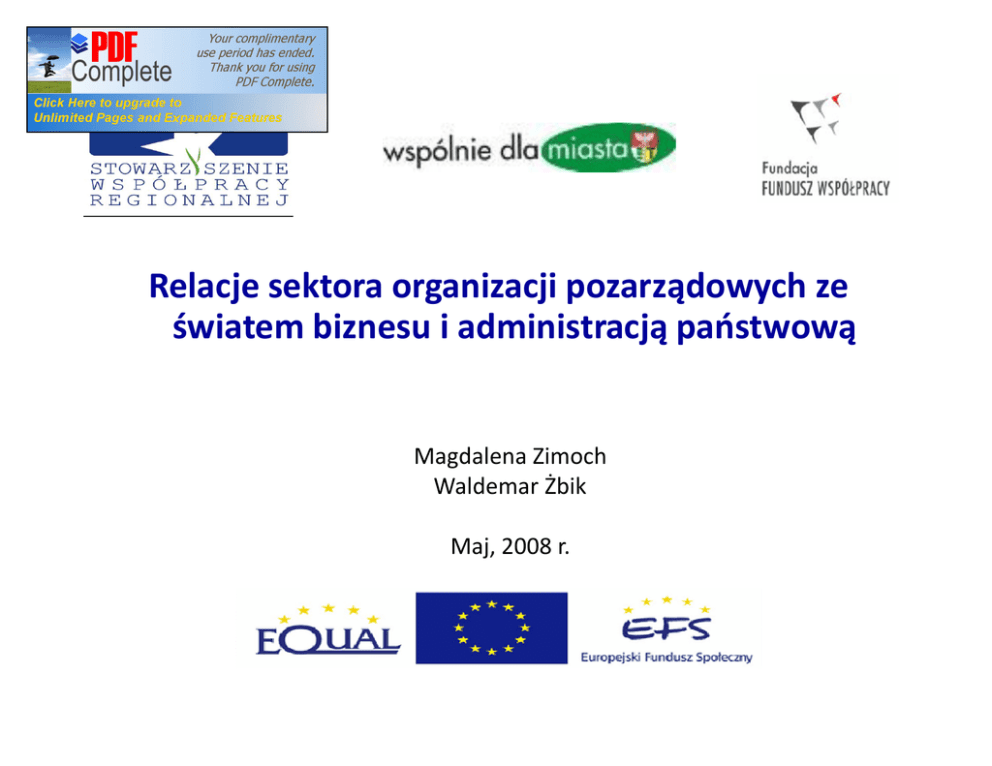 PDF Complete

Your complimentary use period has ended. Thank you for using PDF Complete.

Click Here to upgrade to Unlimited Pages and Expanded Features

STOWARZYSZENIE WSPÓŁPRACY REGIONALNEJ

wspólnie dla miasta

Fundacja FUNDUSZ WSPÓŁPRACY

Relacje sektora organizacji pozarządowych ze światem biznesu i administracją państwową

Magdalena Zimoch
Waldemar Żbik

Maj, 2008 r.

EQUAL

EFS
Europejski Fundusz Społeczny